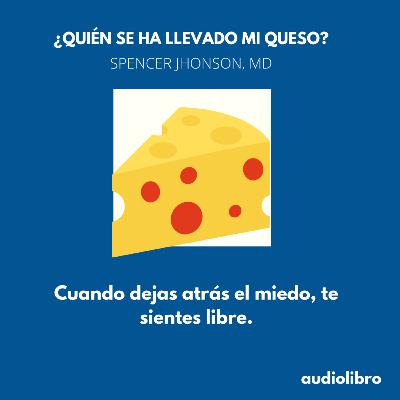 ¿QUIÉN SE HA LLEVADO MI QUESO?
SPENCER JHONSON, MD

Cuando dejas atrás el miedo, te sientes libre.

audiolibro